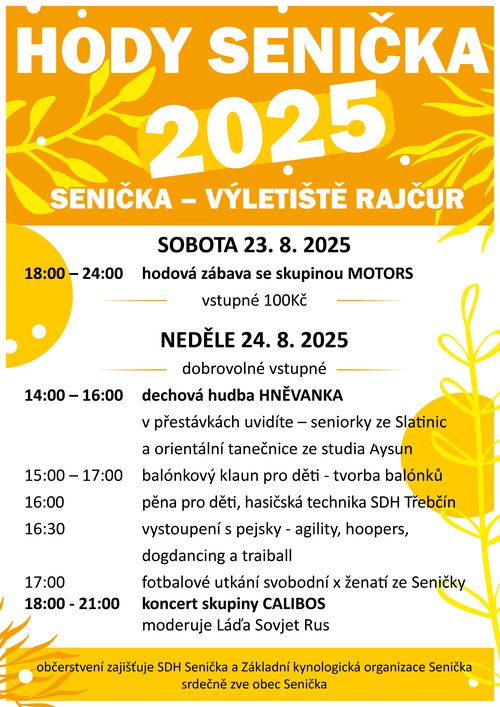 HODY SENIČKA
2025
SENIČKA – VÝLETIŠTĚ RAJČUR

SOBOTA 23. 8. 2025

18:00 – 24:00 hodová zábava se skupinou MOTORS
vstupné 100Kč

NEDĚLE 24. 8. 2025
dobrovolné vstupné

14:00 – 16:00 dechová hudba HNĚVANKA
v přestávkách uvidíte – seniorky ze Slatinic a orientální tanečnice ze studia Aysun
15:00 – 17:00 balónkový klaun pro děti - tvorba balónků
16:00 pěna pro děti, hasičská technika SDH Třebčín
16:30 vystoupení s pejsky - agility, hoopers, dogdancing a traiball
17:00 fotbalové utkání svobodní x ženatí ze Seničky
18:00 - 21:00 koncert skupiny CALIBOS
moderuje Láďa Sovjet Rus

občerstvení zajišťuje SDH Senička a Základní kynologická organizace Senička
srdečně zve obec Senička